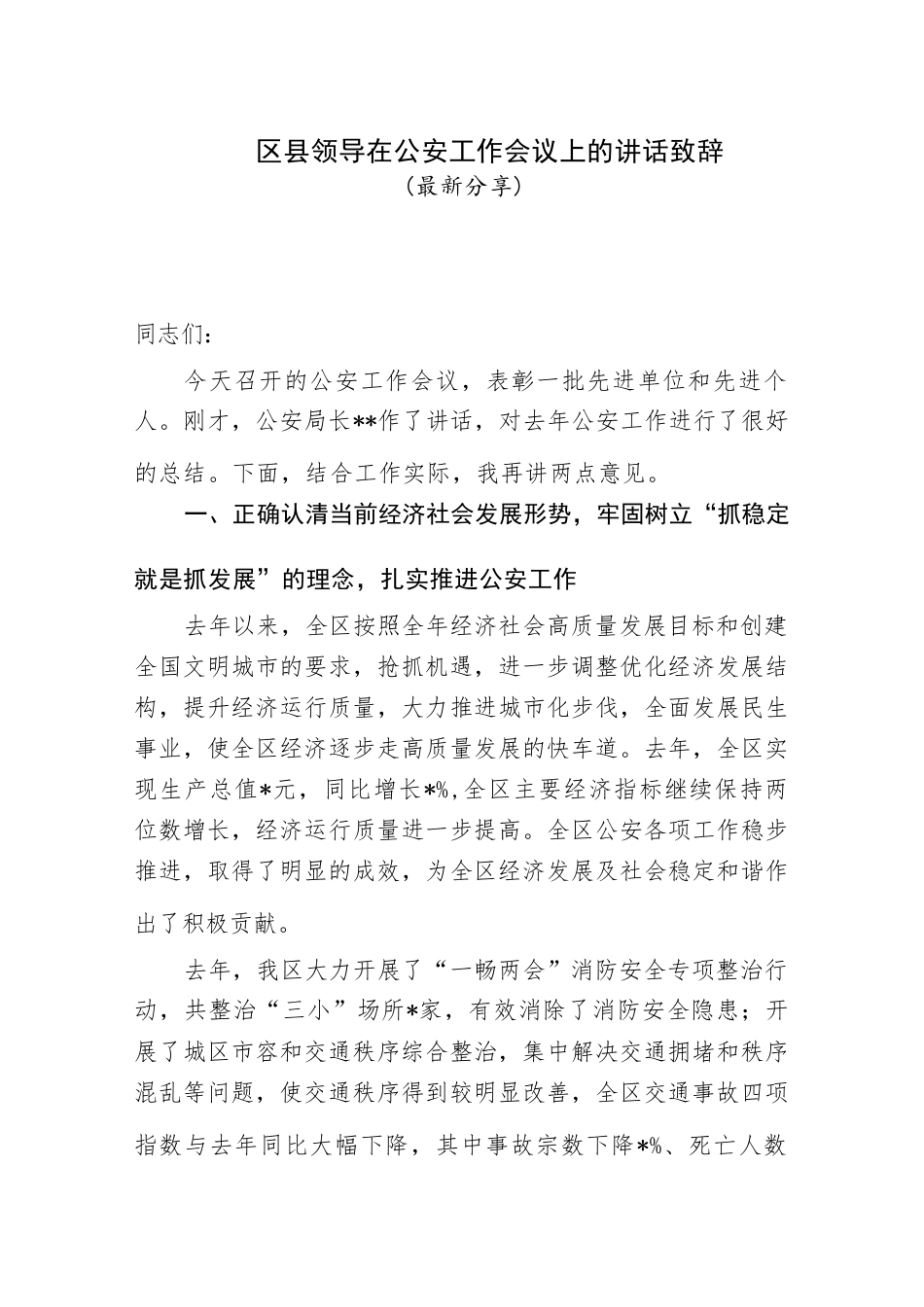 区县领导在公安工作会议上的讲话致辞
（最新分享）

同志们：

今天召开的公安工作会议，表彰一批先进单位和先进个人。刚才，公安局长**作了讲话，对去年公安工作进行了很好的总结。下面，结合工作实际，我再讲两点意见。

一、正确认清当前经济社会发展形势，牢固树立“抓稳定就是抓发展”的理念，扎实推进公安工作

去年以来，全区按照全年经济社会高质量发展目标和创建全国文明城市的要求，抢抓机遇，进一步调整优化经济发展结构，提升经济运行质量，大力推进城市化步伐，全面发展民生事业，使全区经济逐步走高质量发展的快车道。去年，全区实现生产总值*元，同比增长*%,全区主要经济指标继续保持两位数增长，经济运行质量进一步提高。全区公安各项工作稳步推进，取得了明显的成效，为全区经济发展及社会稳定和谐作出了积极贡献。

去年，我区大力开展了“一畅两会”消防安全专项整治行动，共整治“三小”场所*家，有效消除了消防安全隐患；开展了城区市容和交通秩序综合整治，集中解决交通拥堵和秩序混乱等问题，使交通秩序得到较明显改善，全区交通事故四项指数与去年同比大幅下降，其中事故宗数下降*%、死亡人数